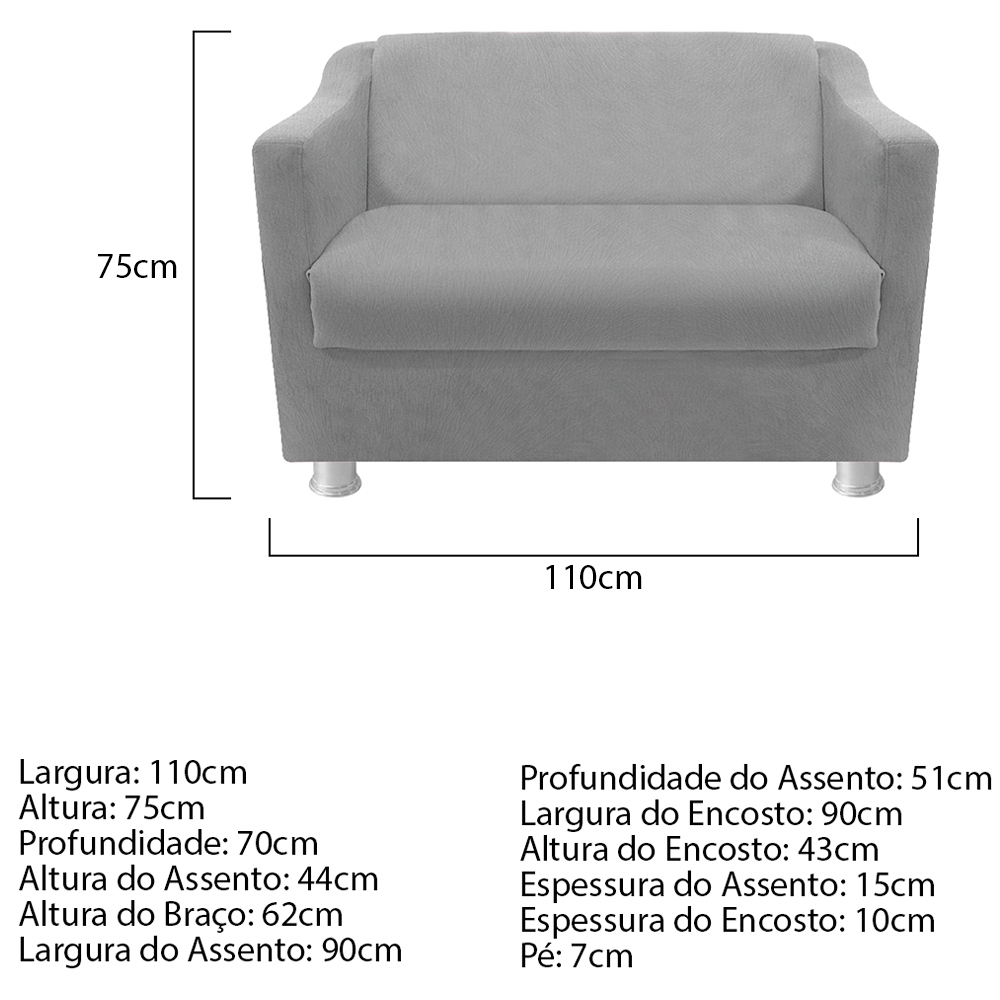 75cm

110cm

Largura: 110cm
Altura: 75cm
Profundidade: 70cm
Altura do Assento: 44cm
Altura do Braço: 62cm
Largura do Assento: 90cm

Profundidade do Assento: 51cm
Largura do Encosto: 90cm
Altura do Encosto: 43cm
Espessura do Assento: 15cm
Espessura do Encosto: 10cm
Pé: 7cm